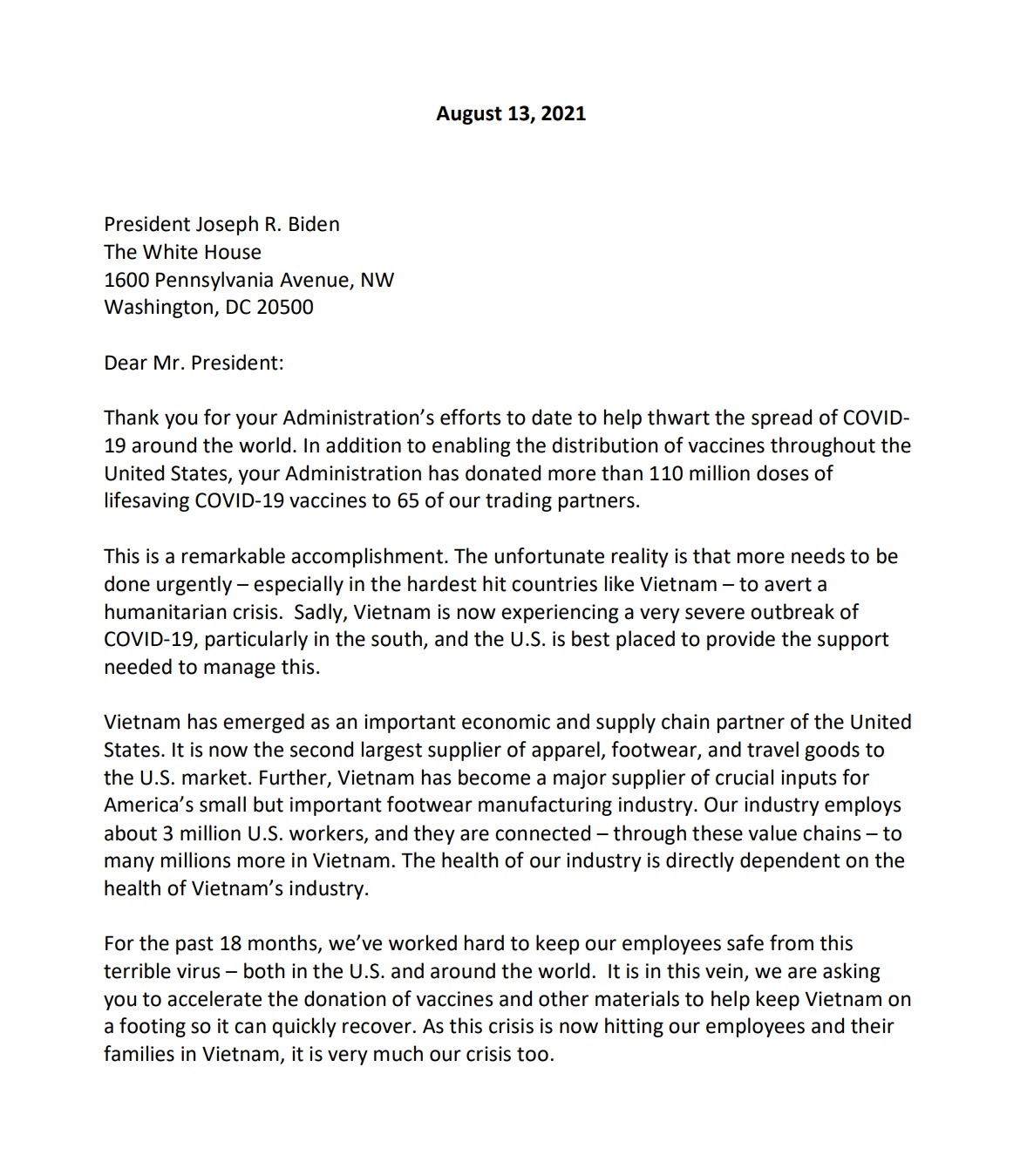 August 13, 2021

President Joseph R. Biden
The White House
1600 Pennsylvania Avenue, NW
Washington, DC 20500

Dear Mr. President:

Thank you for your Administration's efforts to date to help thwart the spread of COVID-19 around the world. In addition to enabling the distribution of vaccines throughout the United States, your Administration has donated more than 110 million doses of lifesaving COVID-19 vaccines to 65 of our trading partners.

This is a remarkable accomplishment. The unfortunate reality is that more needs to be done urgently – especially in the hardest hit countries like Vietnam – to avert a humanitarian crisis. Sadly, Vietnam is now experiencing a very severe outbreak of COVID-19, particularly in the south, and the U.S. is best placed to provide the support needed to manage this.

Vietnam has emerged as an important economic and supply chain partner of the United States. It is now the second largest supplier of apparel, footwear, and travel goods to the U.S. market. Further, Vietnam has become a major supplier of crucial inputs for America's small but important footwear manufacturing industry. Our industry employs about 3 million U.S. workers, and they are connected – through these value chains – to many millions more in Vietnam. The health of our industry is directly dependent on the health of Vietnam's industry.

For the past 18 months, we've worked hard to keep our employees safe from this terrible virus – both in the U.S. and around the world. It is in this vein, we are asking you to accelerate the donation of vaccines and other materials to help keep Vietnam on a footing so it can quickly recover. As this crisis is now hitting our employees and their families in Vietnam, it is very much our crisis too.